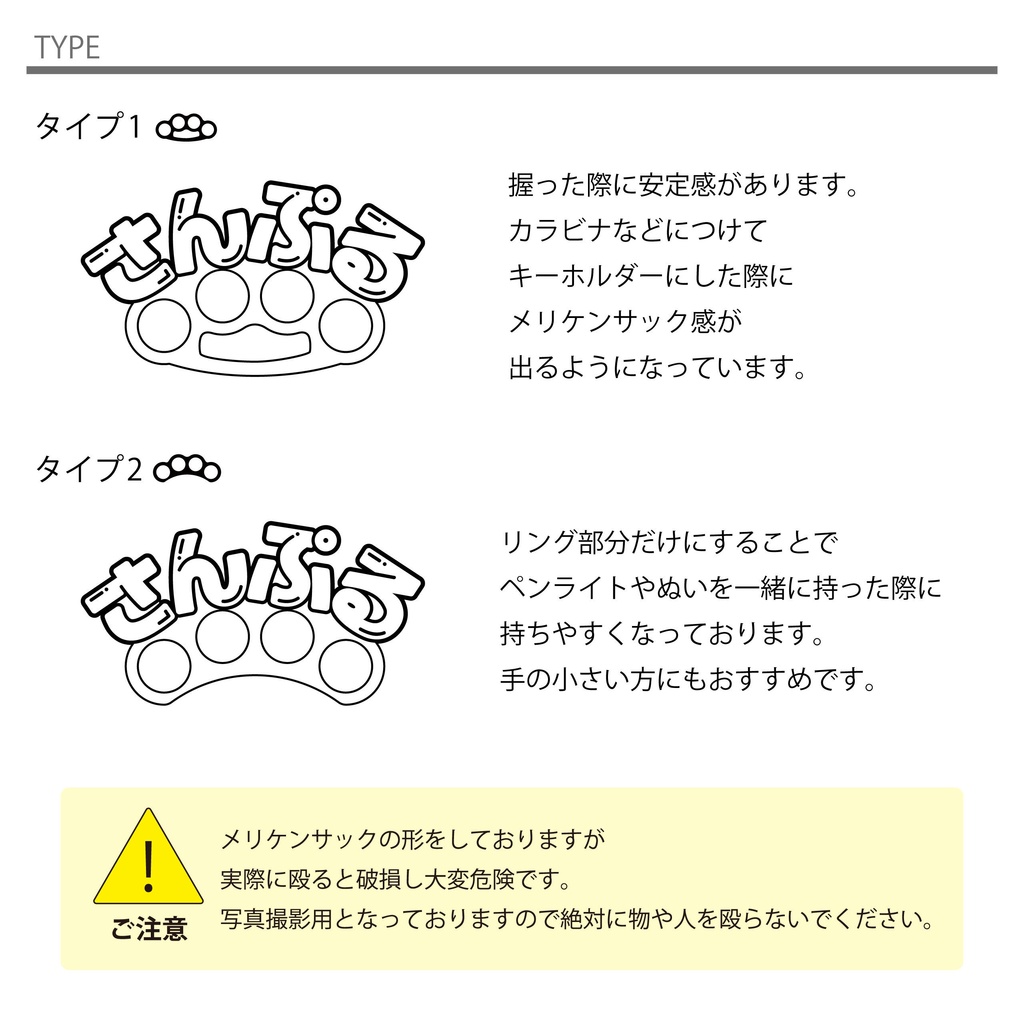 TYPE

タイプ1

さんぷる

握った際に安定感があります。
カラビナなどにつけて
キーホルダーにした際に
メリケンサック感が
出るようになっています。

タイプ2

さんぷる

リング部分だけにすることで
ペンライトやぬいを一緒に持った際に
持ちやすくなっております。
手の小さい方にもおすすめです。

!
ご注意

メリケンサックの形をしておりますが
実際に殴ると破損し大変危険です。
写真撮影用となっておりますので絶対に物や人を殴らないでください。